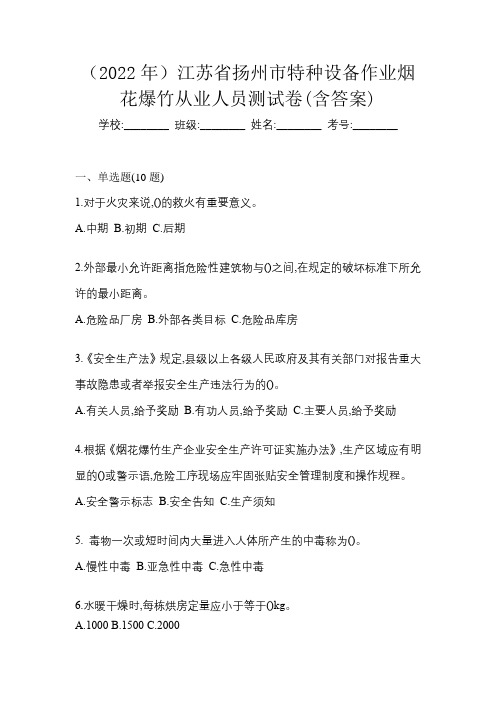 （2022 年）江苏省扬州市特种设备作业烟花爆竹从业人员测试卷(含答案)

学校:________ 班级:________ 姓名:________ 考号:________

一、单选题(10 题)

1.对于火灾来说,()的救火有重要意义。

A.中期 B.初期 C.后期

2.外部最小允许距离指危险性建筑物与()之间,在规定的破坏标准下所允许的最小距离。

A.危险品厂房 B.外部各类目标 C.危险品库房

3.《安全生产法》规定,县级以上各级人民政府及其有关部门对报告重大事故隐患或者举报安全生产违法行为的()。

A.有关人员,给予奖励 B.有功人员,给予奖励 C.主要人员,给予奖励

4.根据《烟花爆竹生产企业安全生产许可证实施办法》,生产区域应有明显的()或警示语,危险工序现场应牢固张贴安全管理制度和操作规程。

A.安全警示标志 B.安全告知 C.生产须知

5. 毒物一次或短时间内大量进入人体所产生的中毒称为()。

A.慢性中毒 B.亚急性中毒 C.急性中毒

6.水暖干燥时,每栋烘房定量应小于等于()kg。

A.1000 B.1500 C.2000